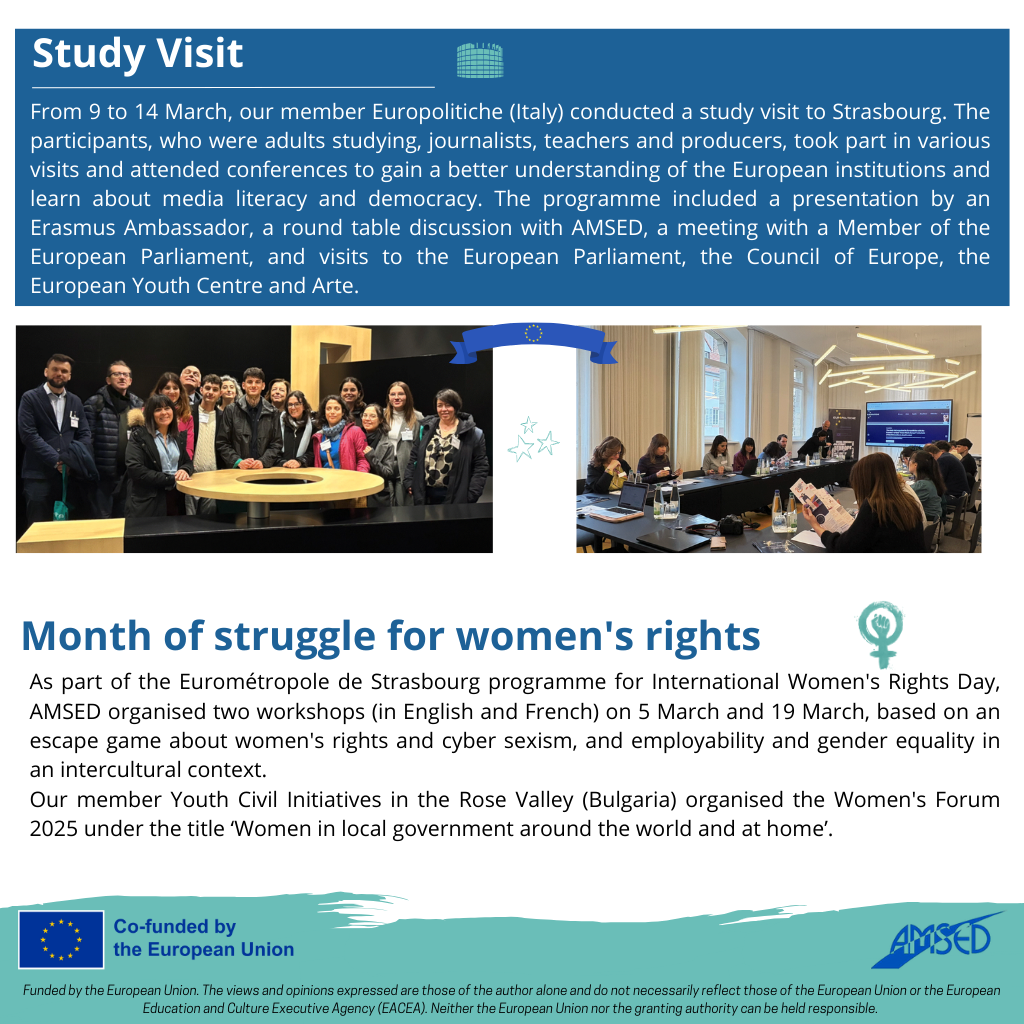 Study Visit

From 9 to 14 March, our member Europolitiche (Italy) conducted a study visit to Strasbourg. The participants, who were adults studying, journalists, teachers and producers, took part in various visits and attended conferences to gain a better understanding of the European institutions and learn about media literacy and democracy. The programme included a presentation by an Erasmus Ambassador, a round table discussion with AMSED, a meeting with a Member of the European Parliament, and visits to the European Parliament, the Council of Europe, the European Youth Centre and Arte.

Month of struggle for women's rights

As part of the Eurométropole de Strasbourg programme for International Women's Rights Day, AMSED organised two workshops (in English and French) on 5 March and 19 March, based on an escape game about women's rights and cyber sexism, and employability and gender equality in an intercultural context.
Our member Youth Civil Initiatives in the Rose Valley (Bulgaria) organised the Women's Forum 2025 under the title ‘Women in local government around the world and at home’.

Co-funded by the European Union

AMSED

Funded by the European Union. The views and opinions expressed are those of the author alone and do not necessarily reflect those of the European Union or the European Education and Culture Executive Agency (EACEA). Neither the European Union nor the granting authority can be held responsible.